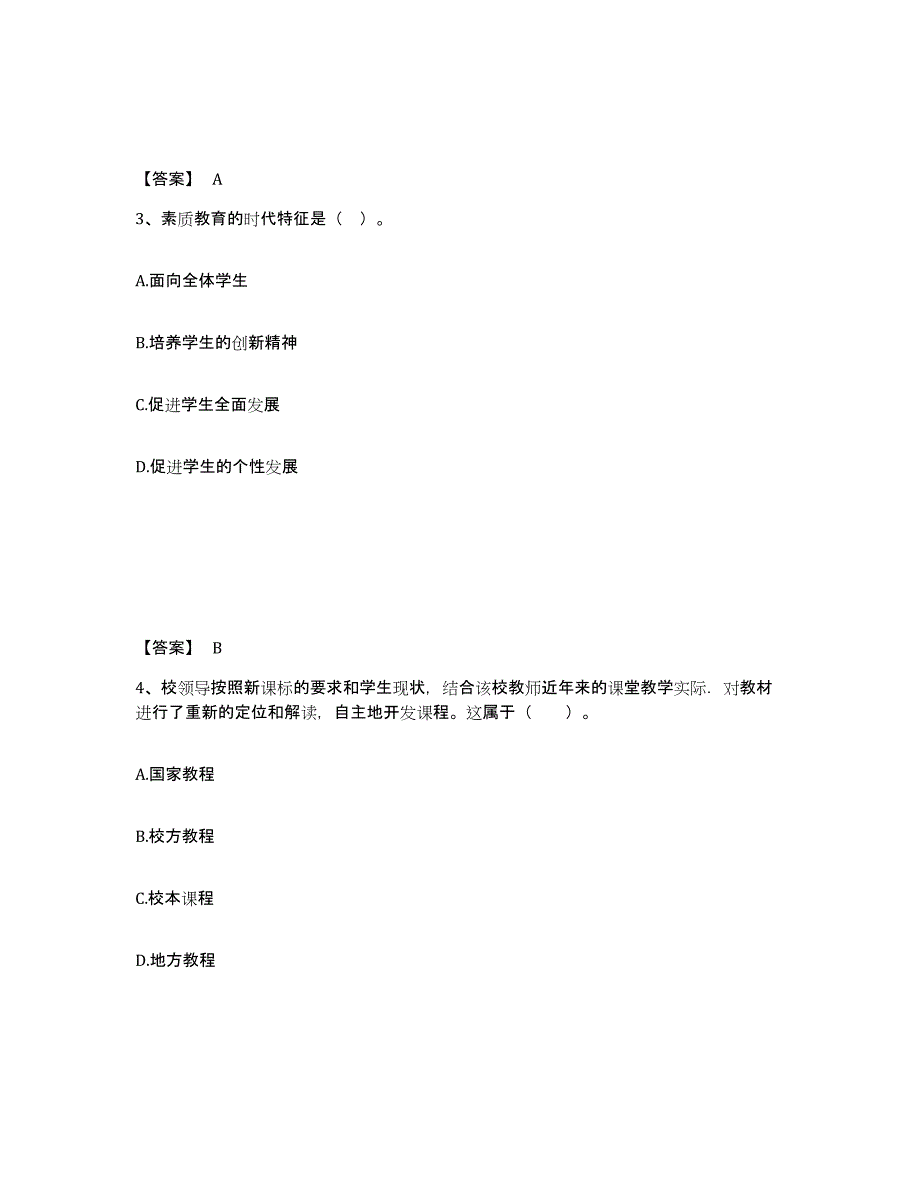 【答案】 A

3、素质教育的时代特征是（ ）。

A.面向全体学生

B.培养学生的创新精神

C.促进学生全面发展

D.促进学生的个性发展

【答案】 B

4、校领导按照新课标的要求和学生现状，结合该校教师近年来的课堂教学实际．对教材进行了重新的定位和解读，自主地开发课程。这属于（ ）。

A.国家教程

B.校方教程

C.校本课程

D.地方教程